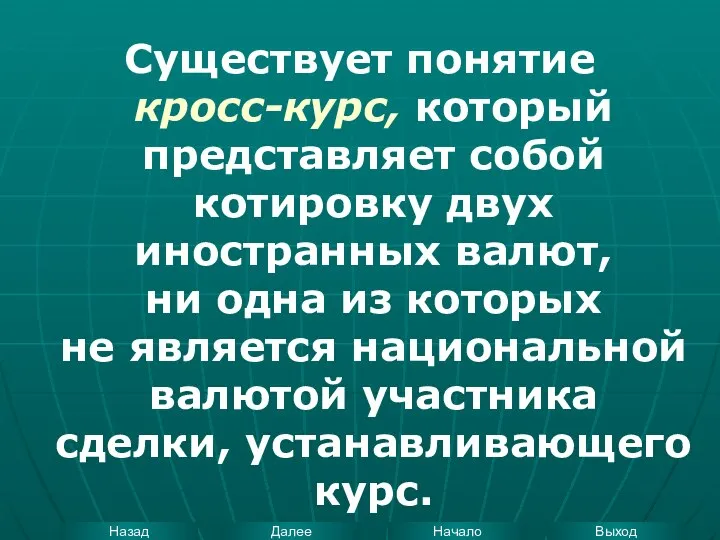 Существует понятие кросс-курс, который представляет собой котировку двух иностранных валют, ни одна из которых не является национальной валютой участника сделки, устанавливающего курс.

Назад Далее Начало Выход